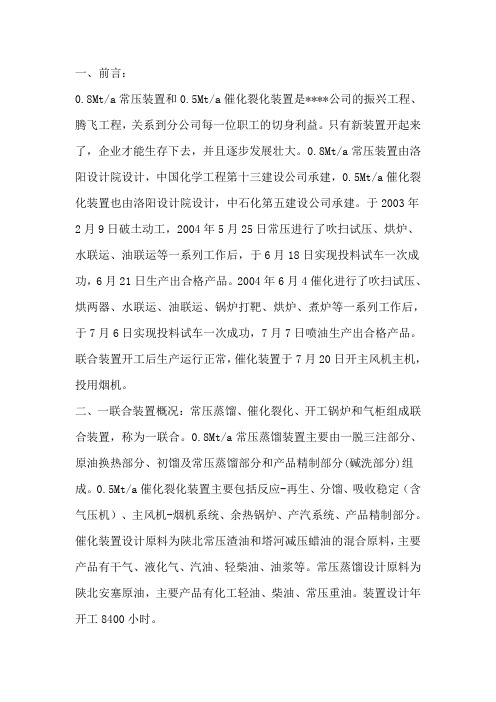 一、前言：

0.8Mt/a 常压装置和 0.5Mt/a 催化裂化装置是****公司的振兴工程、腾飞工程，关系到分公司每一位职工的切身利益。只有新装置开起来了，企业才能生存下去，并且逐步发展壮大。0.8Mt/a 常压装置由洛阳设计院设计，中国化学工程第十三建设公司承建，0.5Mt/a 催化裂化装置也由洛阳设计院设计，中石化第五建设公司承建。于 2003 年 2 月 9 日破土动工，2004 年 5 月 25 日常压进行了吹扫试压、烘炉、水联运、油联运等一系列工作后，于 6 月 18 日实现投料试车一次成功，6 月 21 日生产出合格产品。2004 年 6 月 4 催化进行了吹扫试压、烘两器、水联运、油联运、锅炉打靶、烘炉、煮炉等一系列工作后，于 7 月 6 日实现投料试车一次成功，7 月 7 日喷油生产出合格产品。联合装置开工后生产运行正常，催化装置于 7 月 20 日开主风机主机，投用烟机。

二、一联合装置概况：常压蒸馏、催化裂化、开工锅炉和气柜组成联合装置，称为一联合。0.8Mt/a 常压蒸馏装置主要由一脱三注部分、原油换热部分、初馏及常压蒸馏部分和产品精制部分(碱洗部分)组成。0.5Mt/a 催化裂化装置主要包括反应-再生、分馏、吸收稳定（含气压机）、主风机-烟机系统、余热锅炉、产汽系统、产品精制部分。催化装置设计原料为陕北常压渣油和塔河减压蜡油的混合原料，主要产品有干气、液化气、汽油、轻柴油、油浆等。常压蒸馏设计原料为陕北安塞原油，主要产品有化工轻油、柴油、常压重油。装置设计年开工 8400 小时。